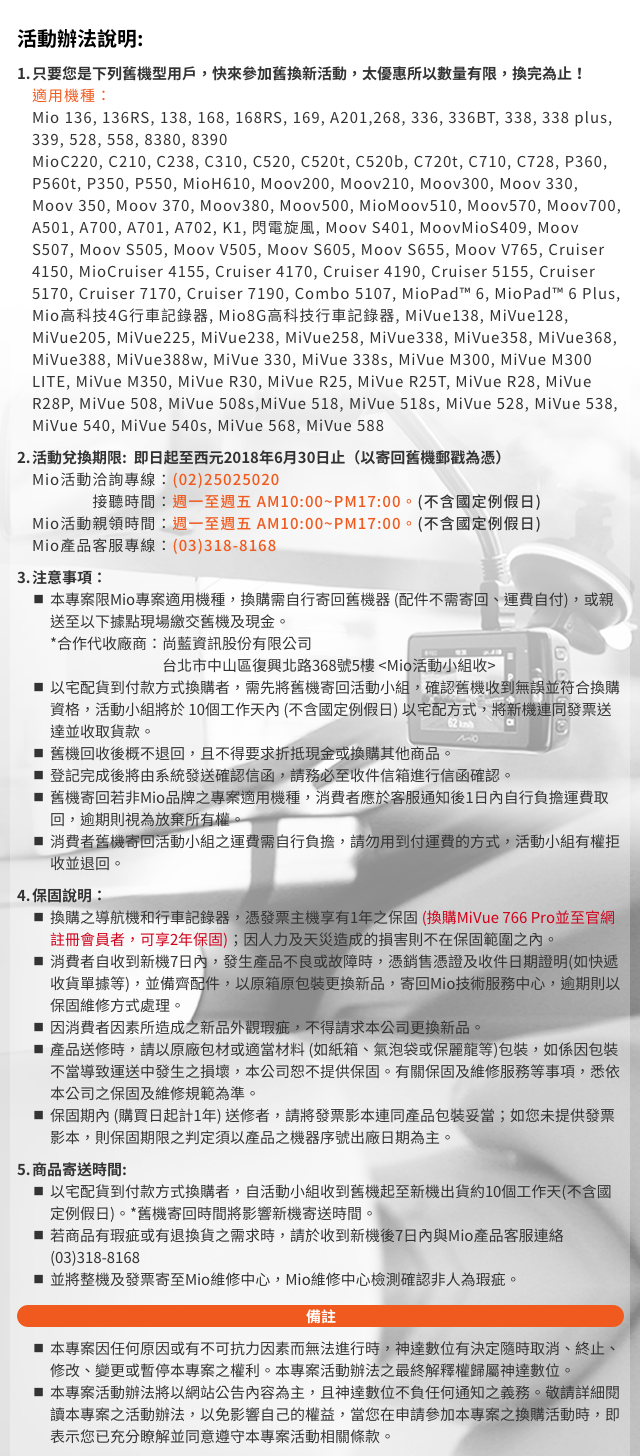 活動辦法說明:

1. 只要您是下列舊機型用戶，快來參加舊換新活動，太優惠所以數量有限，換完為止！
適用機種：
Mio 136, 136RS, 138, 168, 168RS, 169, A201,268, 336, 336BT, 338, 338 plus, 339, 528, 558, 8380, 8390
MioC220, C210, C238, C310, C520, C520t, C520b, C720t, C710, C728, P360, P560t, P350, P550, MioH610, Moov200, Moov210, Moov300, Moov 330, Moov 350, Moov 370, Moov380, Moov500, MioMoov510, Moov570, Moov700, A501, A700, A701, A702, K1, 閃電旋風, Moov S401, MoovMioS409, Moov S507, Moov S505, Moov V505, Moov S605, Moov S655, Moov V765, Cruiser 4150, MioCruiser 4155, Cruiser 4170, Cruiser 4190, Cruiser 5155, Cruiser 5170, Cruiser 7170, Cruiser 7190, Combo 5107, MioPad™ 6, MioPad™ 6 Plus, Mio高科技4G行車記錄器, Mio8G高科技行車記錄器, MiVue138, MiVue128, MiVue205, MiVue225, MiVue238, MiVue258, MiVue338, MiVue358, MiVue368, MiVue388, MiVue388w, MiVue 330, MiVue 338s, MiVue M300, MiVue M300 LITE, MiVue M350, MiVue R30, MiVue R25, MiVue R25T, MiVue R28, MiVue R28P, MiVue 508, MiVue 508s,MiVue 518, MiVue 518s, MiVue 528, MiVue 538, MiVue 540, MiVue 540s, MiVue 568, MiVue 588

2. 活動兌換期限: 即日起至西元2018年6月30日止（以寄回舊機郵戳為憑）
Mio活動洽詢專線：(02)25025020
接聽時間：週一至週五 AM10:00~PM17:00。(不含國定例假日)
Mio活動親領時間：週一至週五 AM10:00~PM17:00。(不含國定例假日)
Mio產品客服專線：(03)318-8168

3. 注意事項：
■ 本專案限Mio專案適用機種，換購需自行寄回舊機器 (配件不需寄回、運費自付)，或親送至以下據點現場繳交舊機及現金。
*合作代收廠商：尚藍資訊股份有限公司
台北市中山區復興北路368號5樓 <Mio活動小組收>
■ 以宅配貨到付款方式換購者，需先將舊機寄回活動小組，確認舊機收到無誤並符合換購資格，活動小組將於 10個工作天內 (不含國定例假日) 以宅配方式，將新機連同發票送達並收取貨款。
■ 舊機回收後概不退回，且不得要求折抵現金或換購其他商品。
■ 登記完成後將由系統發送確認信函，請務必至收件信箱進行信函確認。
■ 舊機寄回若非Mio品牌之專案適用機種，消費者應於客服通知後1日內自行負擔運費取回，逾期則視為放棄所有權。
■ 消費者舊機寄回活動小組之運費需自行負擔，請勿用到付運費的方式，活動小組有權拒收並退回。

4. 保固說明：
■ 換購之導航機和行車記錄器，憑發票主機享有1年之保固 (換購MiVue 766 Pro並至官網註冊會員者，可享2年保固)；因人力及天災造成的損害則不在保固範圍之內。
■ 消費者自收到新機7日內，發生產品不良或故障時，憑銷售憑證及收件日期證明(如快遞收貨單據等)，並備齊配件，以原箱原包裝更換新品，寄回Mio技術服務中心，逾期則以保固維修方式處理。
■ 因消費者因素所造成之新品外觀瑕疵，不得請求本公司更換新品。
■ 產品送修時，請以原廠包材或適當材料 (如紙箱、氣泡袋或保麗龍等)包裝，如係因包裝不當導致運送中發生之損壞，本公司恕不提供保固。有關保固及維修服務等事項，悉依本公司之保固及維修規範為準。
■ 保固期內 (購買日起計1年) 送修者，請將發票影本連同產品包裝妥當；如您未提供發票影本，則保固期限之判定須以產品之機器序號出廠日期為主。

5. 商品寄送時間:
■ 以宅配貨到付款方式換購者，自活動小組收到舊機起至新機出貨約10個工作天(不含國定例假日)。*舊機寄回時間將影響新機寄送時間。
■ 若商品有瑕疵或有退換貨之需求時，請於收到新機後7日內與Mio產品客服連絡 (03)318-8168
■ 並將整機及發票寄至Mio維修中心，Mio維修中心檢測確認非人為瑕疵。

備註

■ 本專案因任何原因或有不可抗力因素而無法進行時，神達數位有決定隨時取消、終止、修改、變更或暫停本專案之權利。本專案活動辦法之最終解釋權歸屬神達數位。
■ 本專案活動辦法將以網站公告內容為主，且神達數位不負任何通知之義務。敬請詳細閱讀本專案之活動辦法，以免影響自己的權益，當您在申請參加本專案之換購活動時，即表示您已充分瞭解並同意遵守本專案活動相關條款。